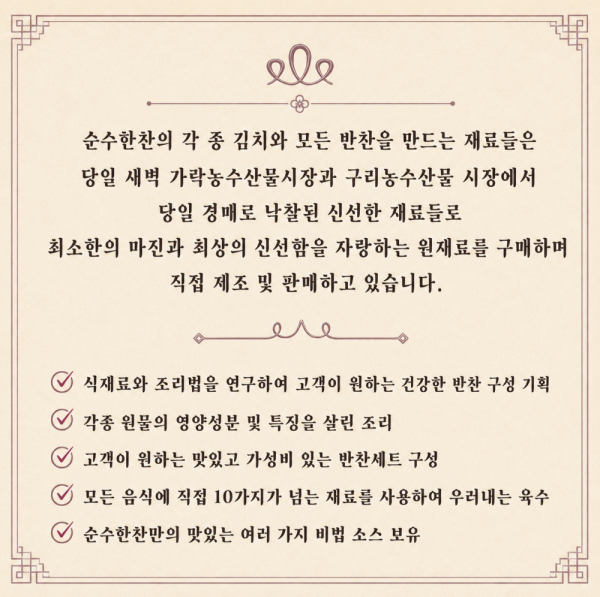 순수한찬의 각 종 김치와 모든 반찬을 만드는 재료들은
당일 새벽 가락농수산물시장과 구리농수산물 시장에서
당일 경매로 낙찰된 신선한 재료들로
최소한의 마진과 최상의 신선함을 자랑하는 원재료를 구매하며
직접 제조 및 판매하고 있습니다.

식재료와 조리법을 연구하여 고객이 원하는 건강한 반찬 구성 기획

각종 원물의 영양성분 및 특징을 살린 조리

고객이 원하는 맛있고 가성비 있는 반찬세트 구성

모든 음식에 직접 10가지가 넘는 재료를 사용하여 우려내는 육수

순수한찬만의 맛있는 여러 가지 비법 소스 보유